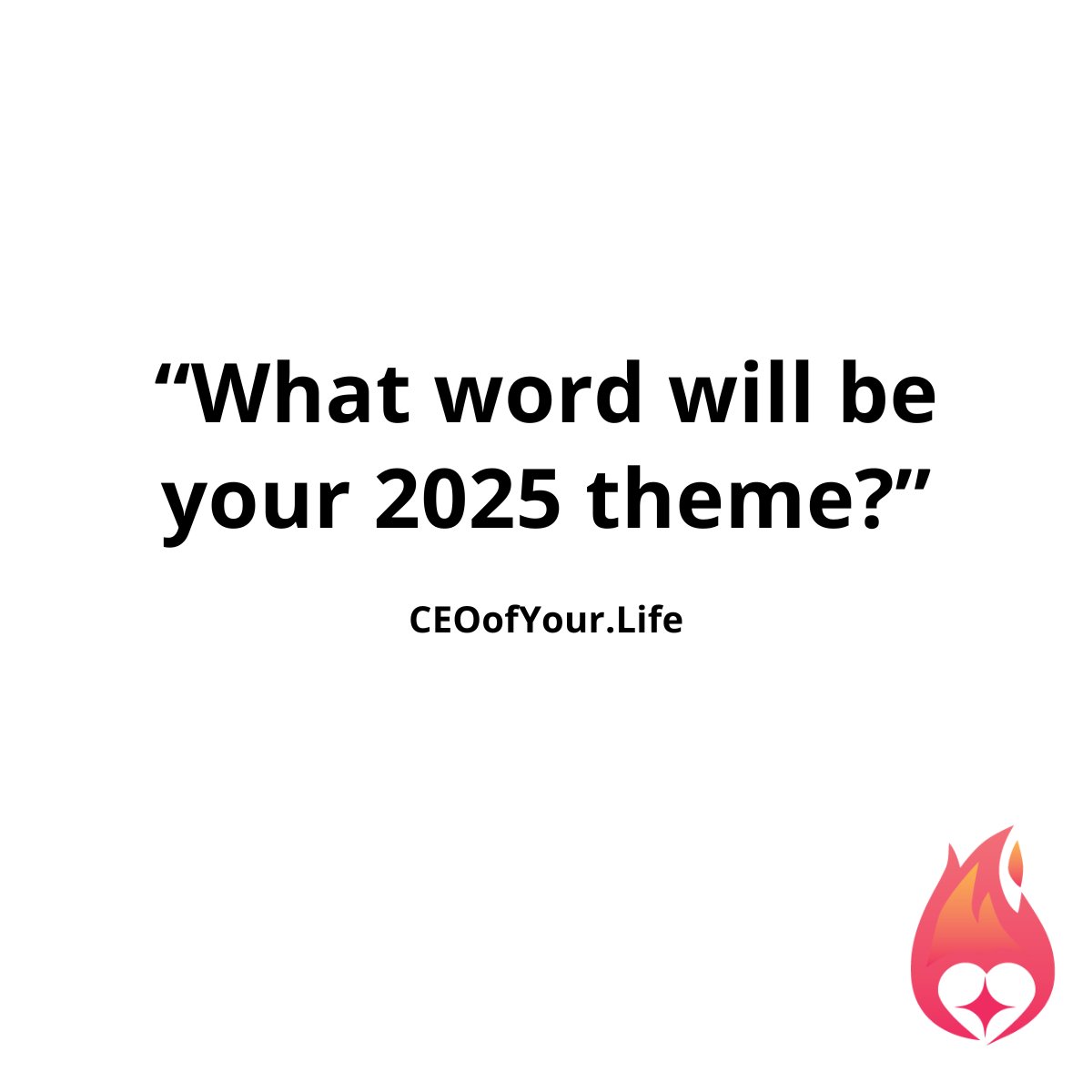 “What word will be your 2025 theme?”

CEOofYour.Life